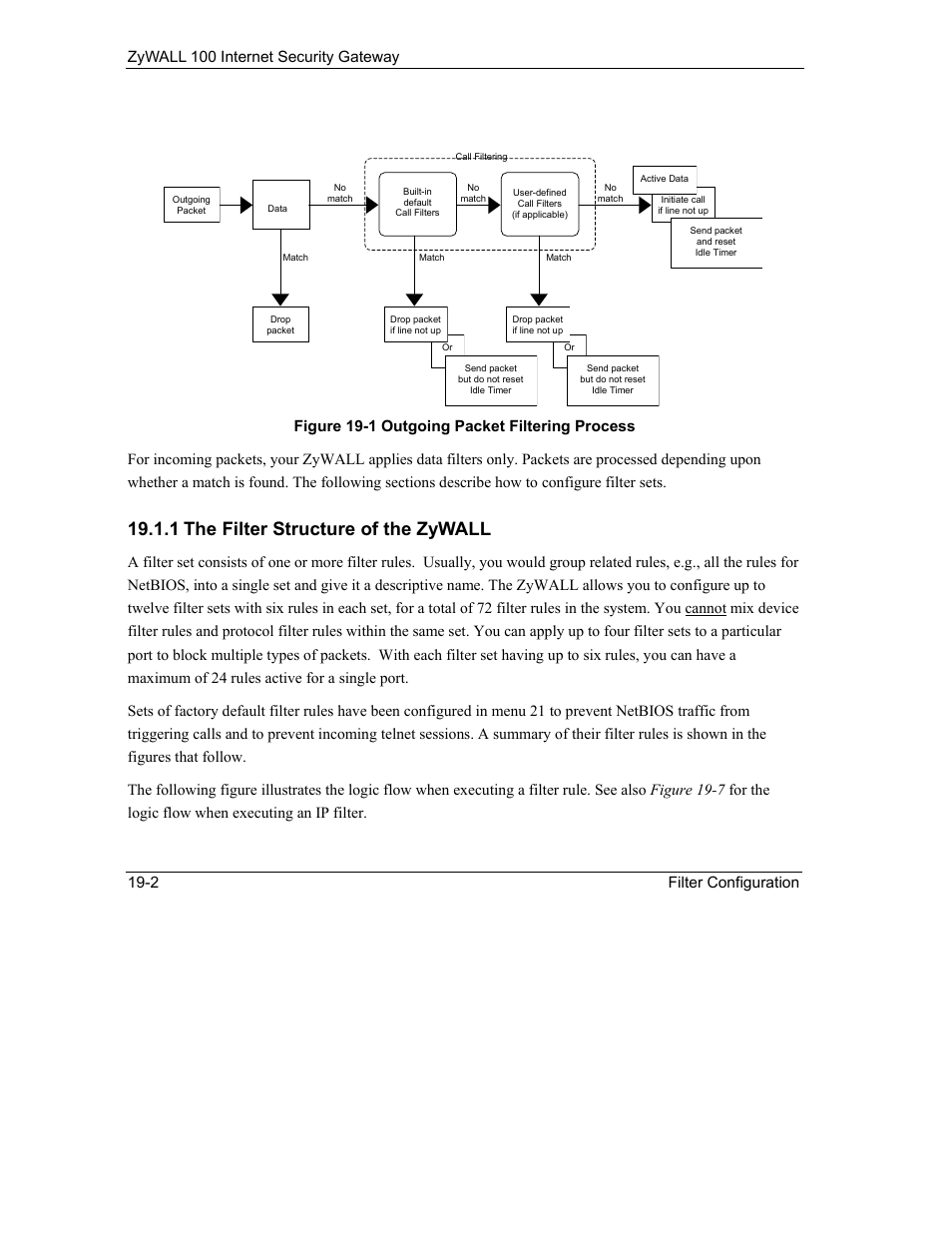 ZyWALL 100 Internet Security Gateway

Call Filtering

Outgoing Packet

Data

No match

Built-in default Call Filters

No match

User-defined Call Filters (if applicable)

No match

Active Data

Initiate call if line not up

Send packet and reset Idle Timer

Match

Match

Match

Drop packet

Drop packet if line not up

Or

Send packet but do not reset Idle Timer

Drop packet if line not up

Or

Send packet but do not reset Idle Timer

Figure 19-1 Outgoing Packet Filtering Process

For incoming packets, your ZyWALL applies data filters only. Packets are processed depending upon whether a match is found. The following sections describe how to configure filter sets.

19.1.1 The Filter Structure of the ZyWALL

A filter set consists of one or more filter rules. Usually, you would group related rules, e.g., all the rules for NetBIOS, into a single set and give it a descriptive name. The ZyWALL allows you to configure up to twelve filter sets with six rules in each set, for a total of 72 filter rules in the system. You cannot mix device filter rules and protocol filter rules within the same set. You can apply up to four filter sets to a particular port to block multiple types of packets. With each filter set having up to six rules, you can have a maximum of 24 rules active for a single port.

Sets of factory default filter rules have been configured in menu 21 to prevent NetBIOS traffic from triggering calls and to prevent incoming telnet sessions. A summary of their filter rules is shown in the figures that follow.

The following figure illustrates the logic flow when executing a filter rule. See also Figure 19-7 for the logic flow when executing an IP filter.

19-2

Filter Configuration